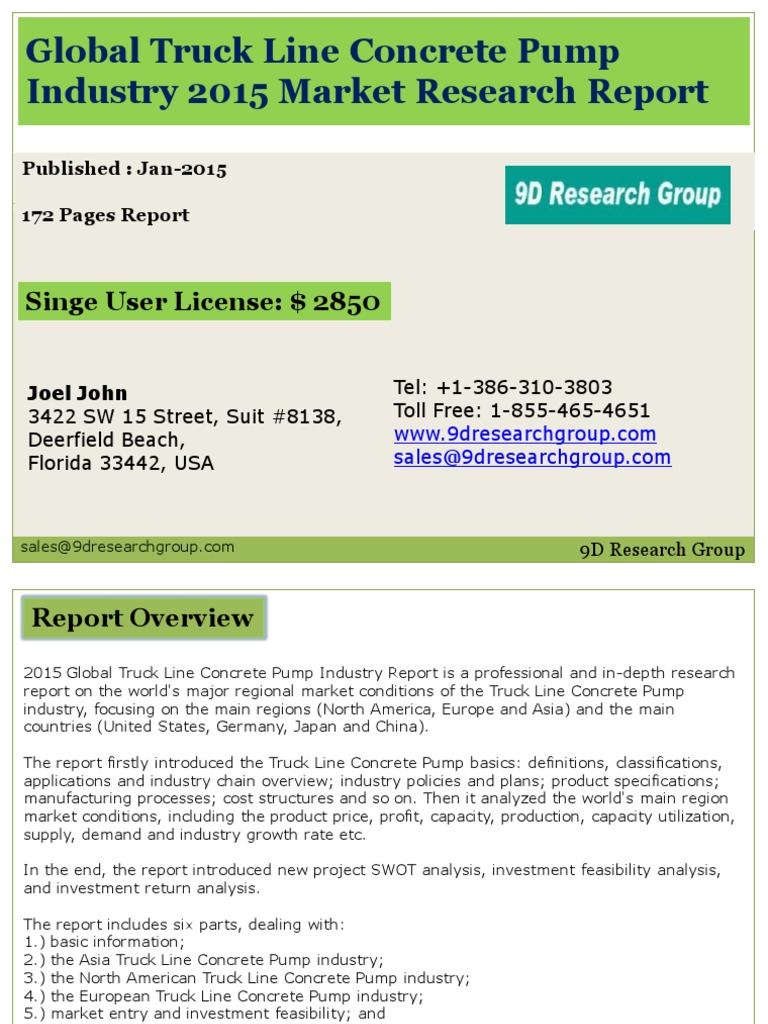 Global Truck Line Concrete Pump Industry 2015 Market Research Report

Published : Jan-2015

172 Pages Report

9D Research Group

Singe User License: $ 2850

Joel John
3422 SW 15 Street, Suit #8138,
Deerfield Beach,
Florida 33442, USA

Tel: +1-386-310-3803
Toll Free: 1-855-465-4651
www.9dresearchgroup.com
sales@9dresearchgroup.com

sales@9dresearchgroup.com

9D Research Group

Report Overview

2015 Global Truck Line Concrete Pump Industry Report is a professional and in-depth research report on the world's major regional market conditions of the Truck Line Concrete Pump industry, focusing on the main regions (North America, Europe and Asia) and the main countries (United States, Germany, Japan and China).

The report firstly introduced the Truck Line Concrete Pump basics: definitions, classifications, applications and industry chain overview; industry policies and plans; product specifications; manufacturing processes; cost structures and so on. Then it analyzed the world's main region market conditions, including the product price, profit, capacity, production, capacity utilization, supply, demand and industry growth rate etc.

In the end, the report introduced new project SWOT analysis, investment feasibility analysis, and investment return analysis.

The report includes six parts, dealing with:
1.) basic information;
2.) the Asia Truck Line Concrete Pump industry;
3.) the North American Truck Line Concrete Pump industry;
4.) the European Truck Line Concrete Pump industry;
5.) market entry and investment feasibility; and